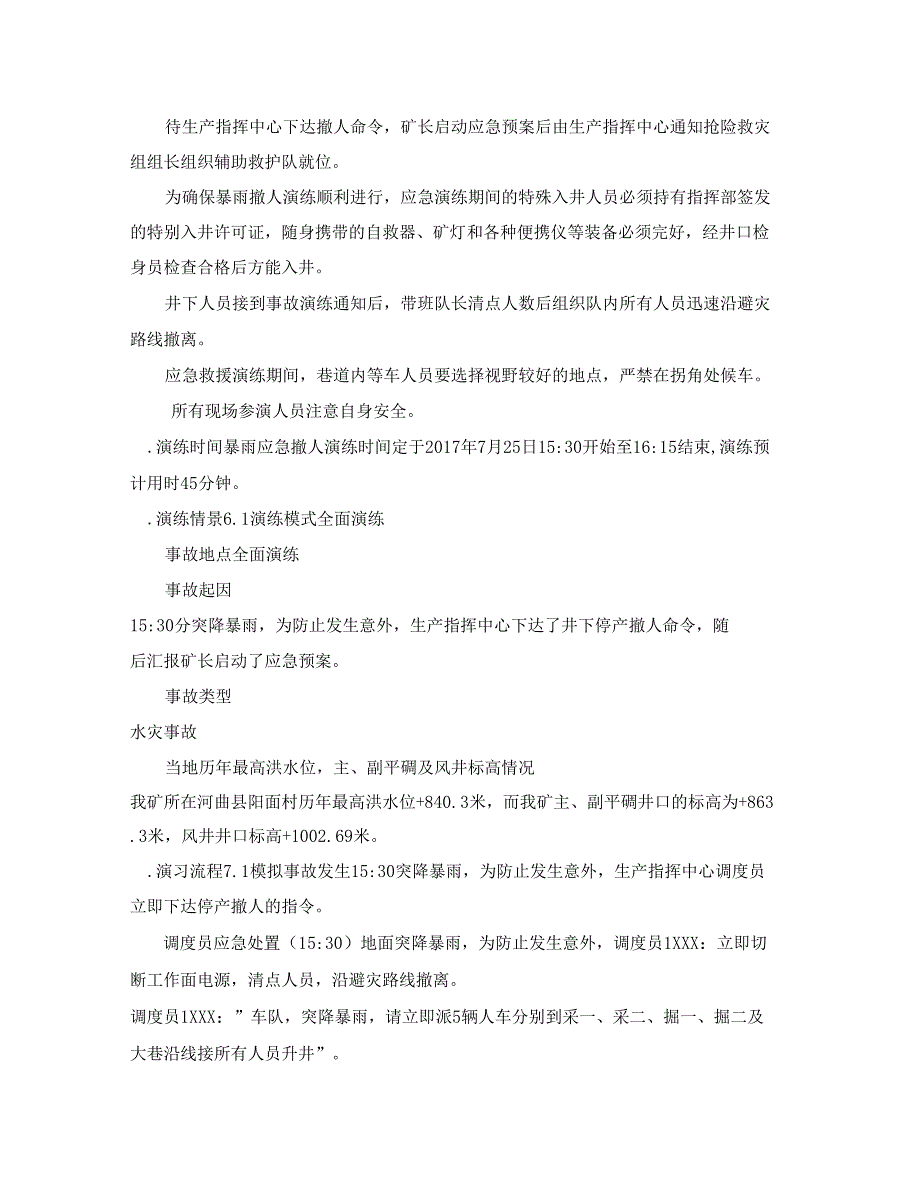 待生产指挥中心下达撤人命令，矿长启动应急预案后由生产指挥中心通知抢险救灾组组长组织辅助救护队就位。

为确保暴雨撤人演练顺利进行，应急演练期间的特殊入井人员必须持有指挥部签发的特别入井许可证，随身携带的自救器、矿灯和各种便携仪等装备必须完好，经井口检身员检查合格后方能入井。

井下人员接到事故演练通知后，带班队长清点人数后组织队内所有人员迅速沿避灾路线撤离。

应急救援演练期间，巷道内等车人员要选择视野较好的地点，严禁在拐角处候车。

所有现场参演人员注意自身安全。

.演练时间暴雨应急撤人演练时间定于2017年7月25日15:30开始至16:15结束,演练预计用时45分钟。

.演练情景6.1演练模式全面演练

事故地点全面演练

事故起因

15:30分突降暴雨，为防止发生意外，生产指挥中心下达了井下停产撤人命令，随后汇报矿长启动了应急预案。

事故类型

水灾事故

当地历年最高洪水位，主、副平硐及风井标高情况

我矿所在河曲县阳面村历年最高洪水位+840.3米，而我矿主、副平硐井口的标高为+863.3米，风井井口标高+1002.69米。

.演习流程7.1模拟事故发生15:30突降暴雨，为防止发生意外，生产指挥中心调度员立即下达停产撤人的指令。

调度员应急处置（15:30）地面突降暴雨，为防止发生意外，调度员1XXX：立即切断工作面电源，清点人员，沿避灾路线撤离。

调度员1XXX：”车队，突降暴雨，请立即派5辆人车分别到采一、采二、掘一、掘二及大巷沿线接所有人员升井”。